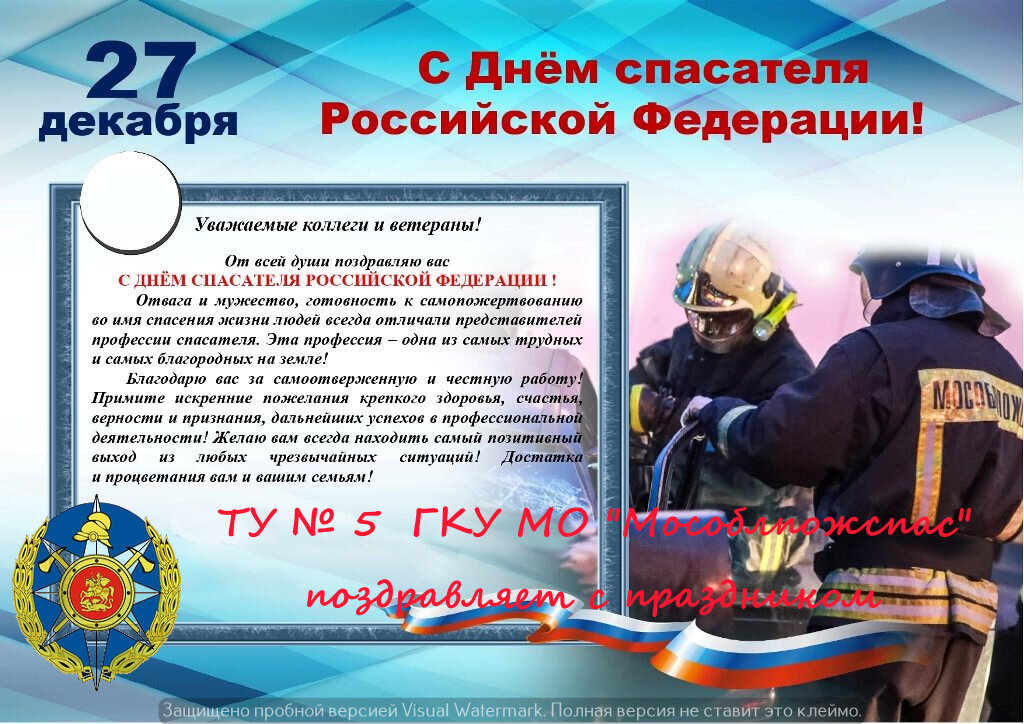 27 декабря

С Днём спасателя Российской Федерации!

Уважаемые коллеги и ветераны!

От всей души поздравляю вас
С ДНЁМ СПАСАТЕЛЯ РОССИЙСКОЙ ФЕДЕРАЦИИ !

Отвага и мужество, готовность к самопожертвованию во имя спасения жизни людей всегда отличали представителей профессии спасателя. Эта профессия – одна из самых трудных и самых благородных на земле!

Благодарю вас за самоотверженную и честную работу! Примите искренние пожелания крепкого здоровья, счастья, верности и признания, дальнейших успехов в профессиональной деятельности! Желаю вам всегда находить самый позитивный выход из любых чрезвычайных ситуаций! Достатка и процветания вам и вашим семьям!

ТУ № 5 ГКУ МО "Мособлпожспас"

поздравляет с праздником

МОСОБЛПОЖ

Защищено пробной версией Visual Watermark. Полная версия не ставит это клеймо.